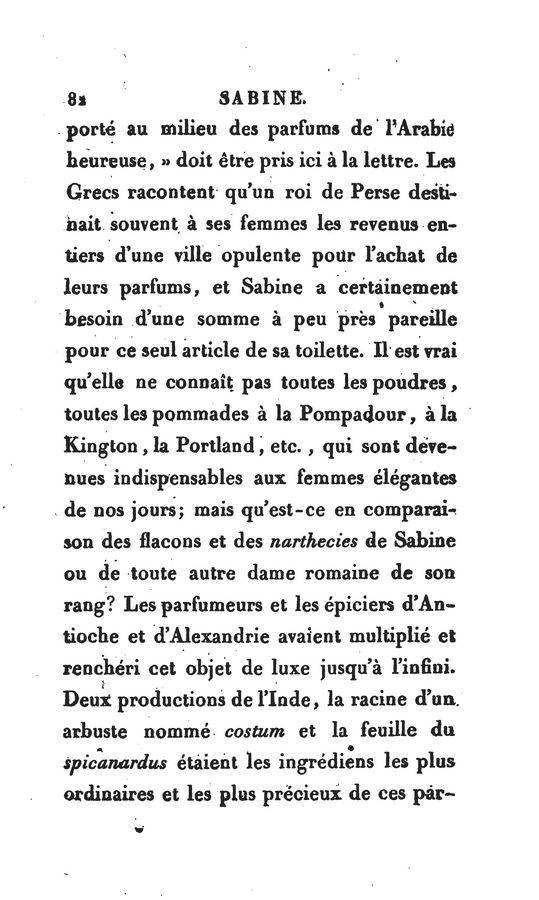 82 SABINE.

porté au milieu des parfums de l'Arabie heureuse, » doit être pris ici à la lettre. Les Grecs racontent qu'un roi de Perse destinait souvent à ses femmes les revenus entiers d'une ville opulente pour l'achat de leurs parfums, et Sabine a certainement besoin d'une somme à peu près pareille pour ce seul article de sa toilette. Il est vrai qu'elle ne connaît pas toutes les poudres, toutes les pommades à la Pompadour, à la Kington, la Portland, etc., qui sont devenues indispensables aux femmes élégantes de nos jours; mais qu'est-ce en comparaison des flacons et des narthecies de Sabine ou de toute autre dame romaine de son rang? Les parfumeurs et les épiciers d'Antioche et d'Alexandrie avaient multiplié et renchéri cet objet de luxe jusqu'à l'infini. Deux productions de l'Inde, la racine d'un arbuste nommé costum et la feuille du spicanardus étaient les ingrédiens les plus ordinaires et les plus précieux de ces par-